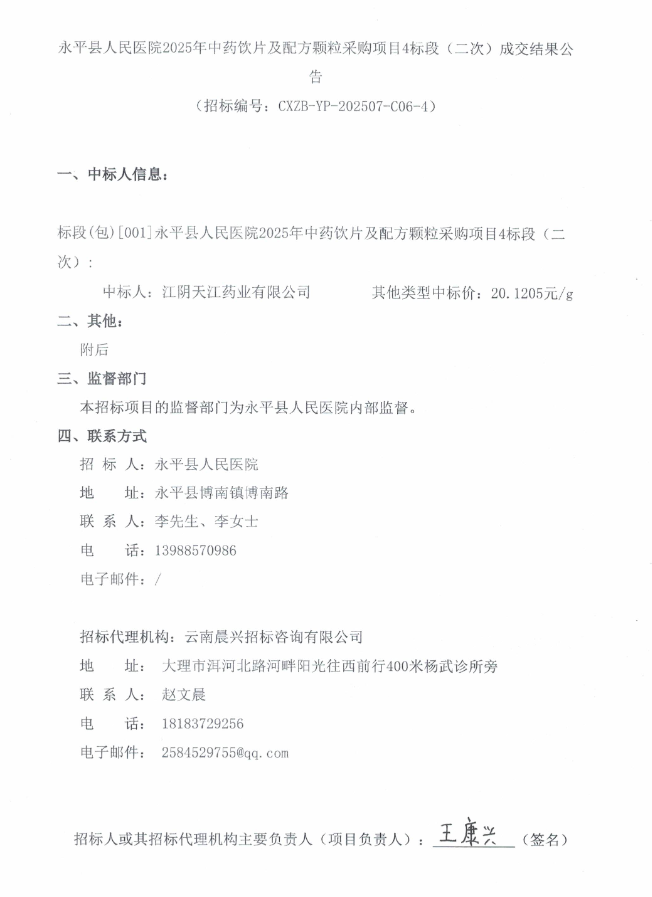 永平县人民医院2025年中药饮片及配方颗粒采购项目4标段（二次）成交结果公告

（招标编号：CXZB-YP-202507-C06-4）

一、中标人信息：

标段(包)[001]永平县人民医院2025年中药饮片及配方颗粒采购项目4标段（二次）：

中标人：江阴天江药业有限公司　　　　其他类型中标价：20.1205元/g

二、其他：

附后

三、监督部门

本招标项目的监督部门为永平县人民医院内部监督。

四、联系方式

招 标 人：永平县人民医院

地　　址：永平县博南镇博南路

联 系 人：李先生、李女士

电　　话：13988570986

电子邮件：/

招标代理机构：云南晨兴招标咨询有限公司

地　　址：大理市洱河北路河畔阳光往西前行400米杨武诊所旁

联 系 人：赵文晨

电　　话：18183729256

电子邮件：2584529755@qq.com

招标人或其招标代理机构主要负责人（项目负责人）：王康兴（签名）